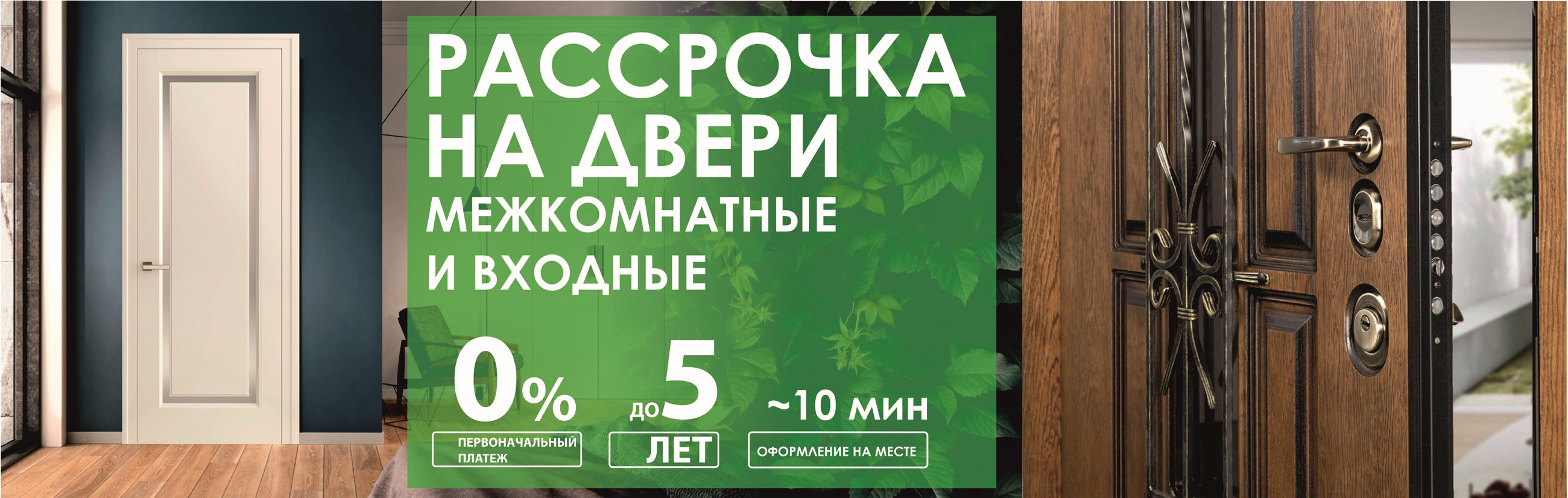 РАССРОЧКА НА ДВЕРИ
МЕЖКОМНАТНЫЕ И ВХОДНЫЕ

0%
ПЕРВОНАЧАЛЬНЫЙ ПЛАТЕЖ

до 5
ЛЕТ

~10 мин
ОФОРМЛЕНИЕ НА МЕСТЕ